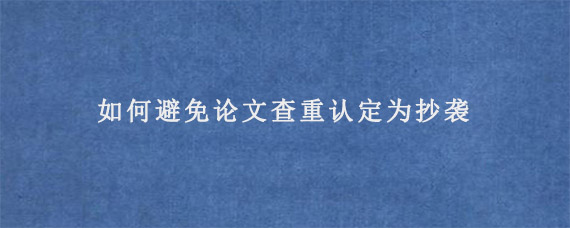 如何避免论文查重认定为抄袭